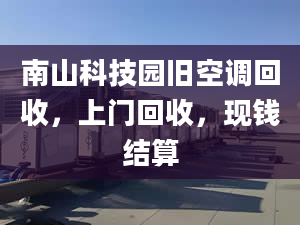 南山科技园旧空调回收，上门回收，现钱结算